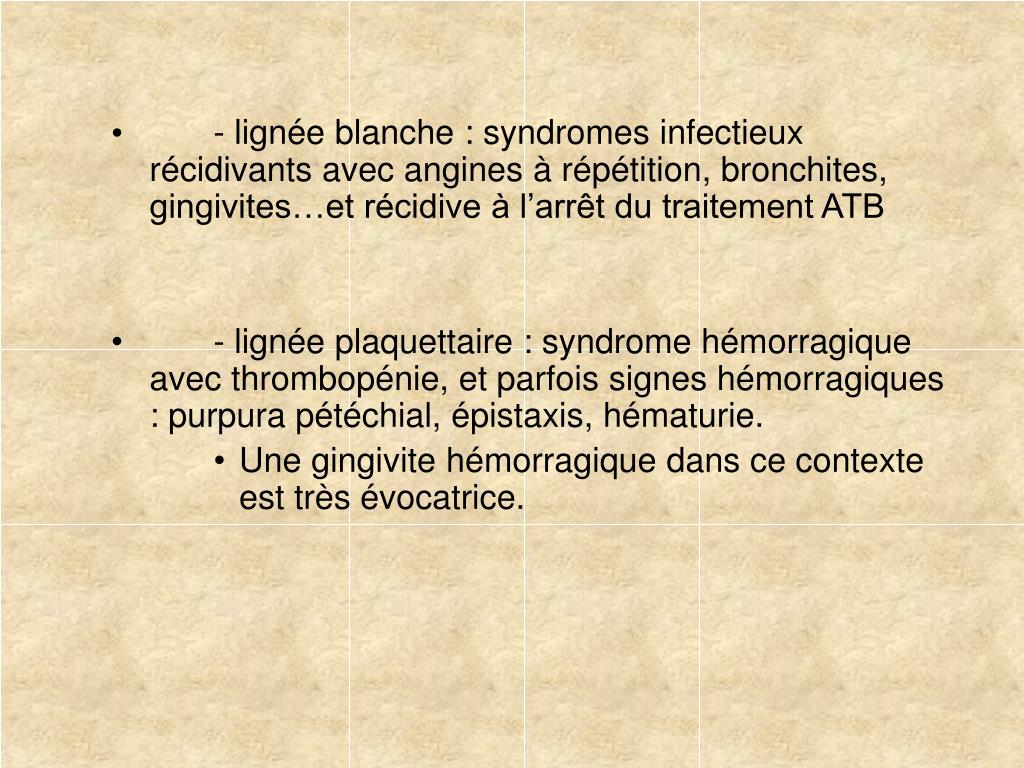 • - lignée blanche : syndromes infectieux récidivants avec angines à répétition, bronchites, gingivites…et récidive à l’arrêt du traitement ATB

• - lignée plaquettaire : syndrome hémorragique avec thrombopénie, et parfois signes hémorragiques : purpura pétéchial, épistaxis, hématurie.

• Une gingivite hémorragique dans ce contexte est très évocatrice.